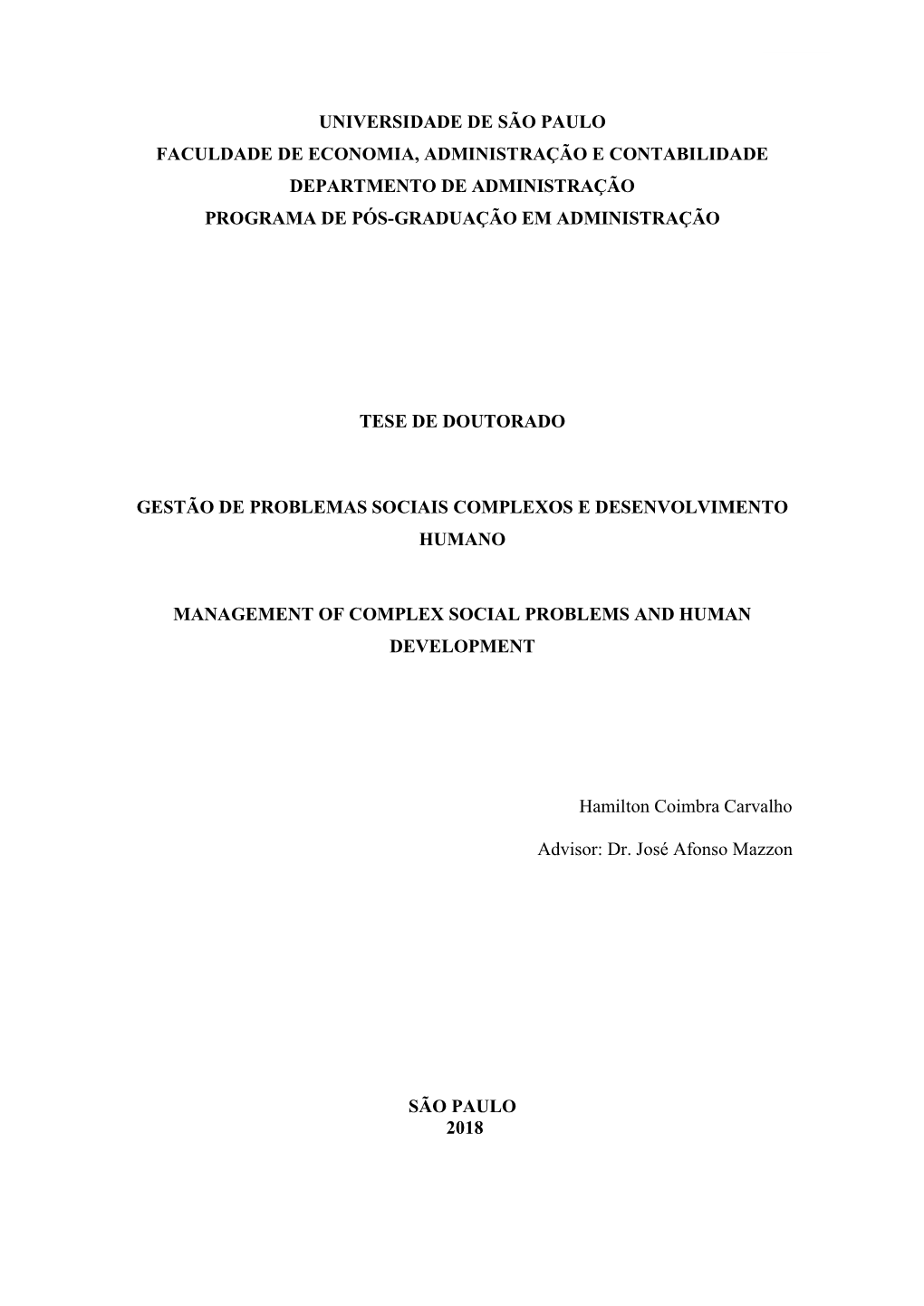 UNIVERSIDADE DE SÃO PAULO
FACULDADE DE ECONOMIA, ADMINISTRAÇÃO E CONTABILIDADE
DEPARTMENTO DE ADMINISTRAÇÃO
PROGRAMA DE PÓS-GRADUAÇÃO EM ADMINISTRAÇÃO

TESE DE DOUTORADO

GESTÃO DE PROBLEMAS SOCIAIS COMPLEXOS E DESENVOLVIMENTO HUMANO

MANAGEMENT OF COMPLEX SOCIAL PROBLEMS AND HUMAN DEVELOPMENT

Hamilton Coimbra Carvalho

Advisor: Dr. José Afonso Mazzon

SÃO PAULO
2018